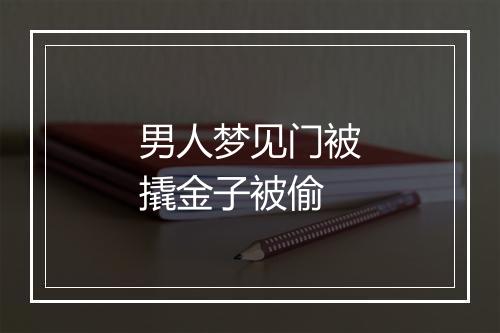 男人梦见门被撬金子被偷